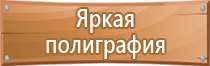 Яркая полиграфия